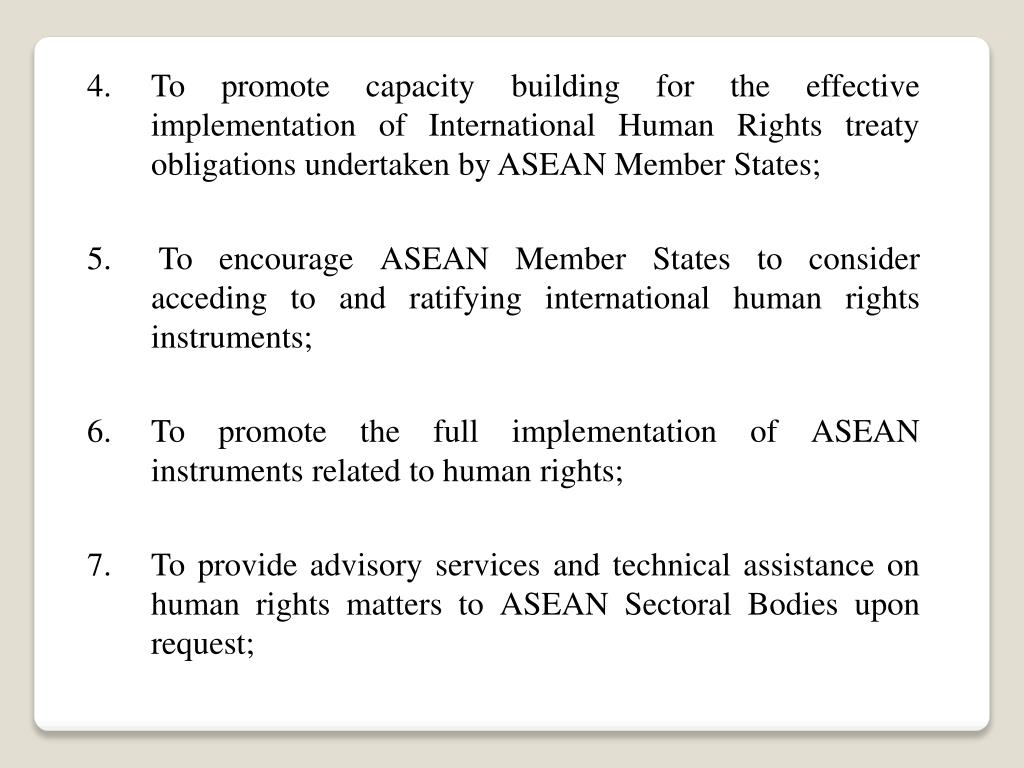 4. To promote capacity building for the effective implementation of International Human Rights treaty obligations undertaken by ASEAN Member States;

5. To encourage ASEAN Member States to consider acceding to and ratifying international human rights instruments;

6. To promote the full implementation of ASEAN instruments related to human rights;

7. To provide advisory services and technical assistance on human rights matters to ASEAN Sectoral Bodies upon request;